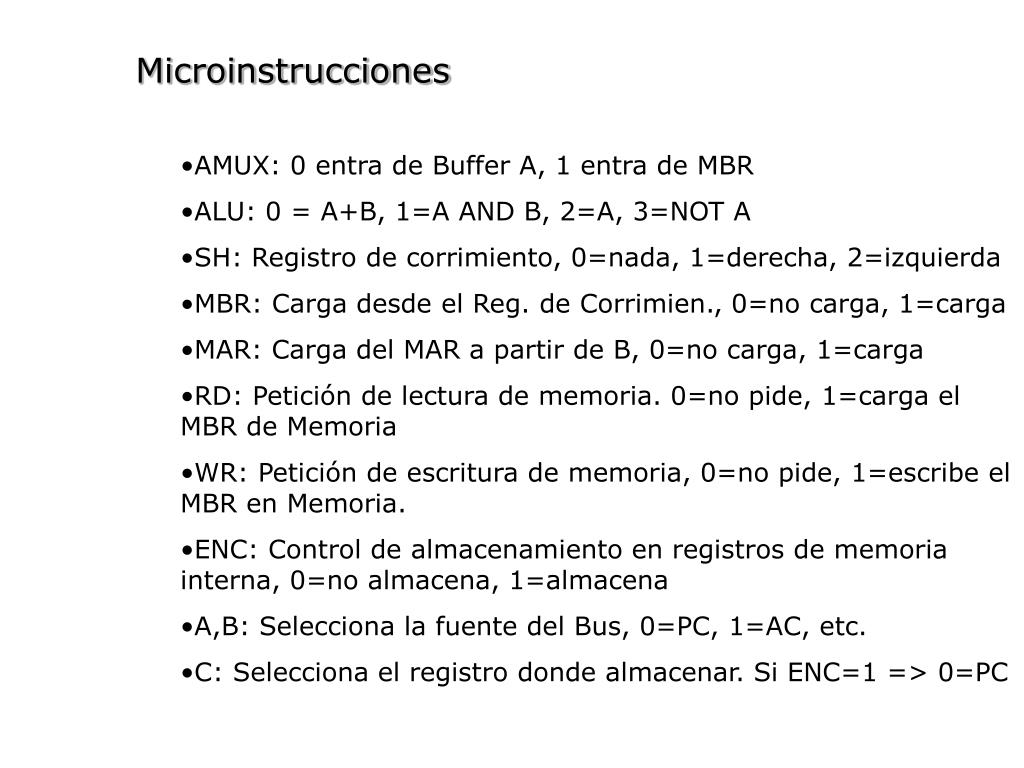 Microinstrucciones

•AMUX: 0 entra de Buffer A, 1 entra de MBR

•ALU: 0 = A+B, 1=A AND B, 2=A, 3=NOT A

•SH: Registro de corrimiento, 0=nada, 1=derecha, 2=izquierda

•MBR: Carga desde el Reg. de Corrimien., 0=no carga, 1=carga

•MAR: Carga del MAR a partir de B, 0=no carga, 1=carga

•RD: Petición de lectura de memoria. 0=no pide, 1=carga el MBR de Memoria

•WR: Petición de escritura de memoria, 0=no pide, 1=escribe el MBR en Memoria.

•ENC: Control de almacenamiento en registros de memoria interna, 0=no almacena, 1=almacena

•A,B: Selecciona la fuente del Bus, 0=PC, 1=AC, etc.

•C: Selecciona el registro donde almacenar. Si ENC=1 => 0=PC